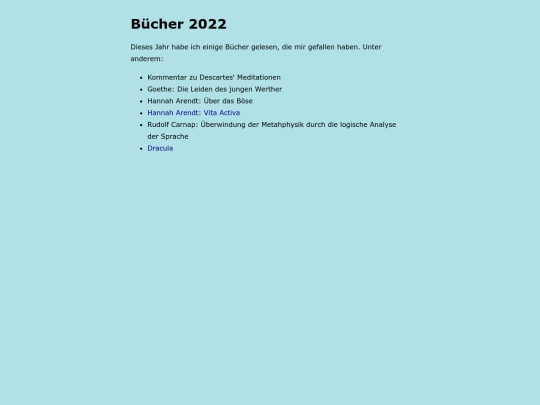 Bücher 2022

Dieses Jahr habe ich einige Bücher gelesen, die mir gefallen haben. Unter anderem:

- Kommentar zu Descartes' Meditationen
- Goethe: Die Leiden des jungen Werther
- Hannah Arendt: Über das Böse
- Hannah Arendt: Vita Activa
- Rudolf Carnap: Überwindung der Metahphysik durch die logische Analyse der Sprache
- Dracula